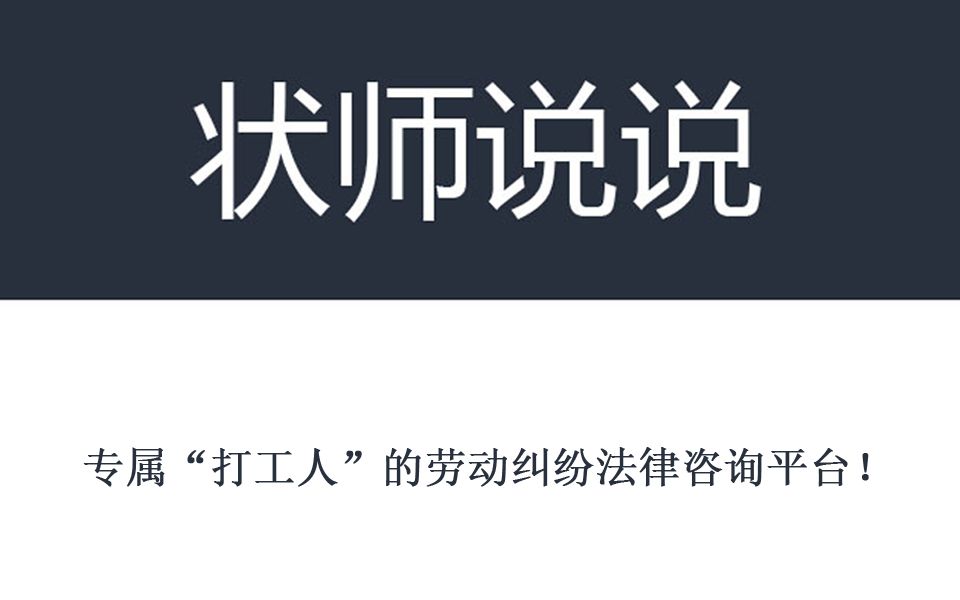 状师说说

专属“打工人”的劳动纠纷法律咨询平台！